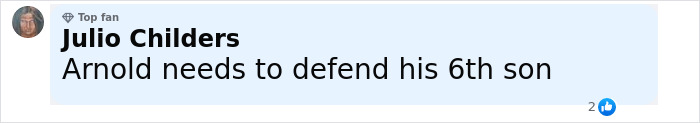 Top fan
Julio Childers
Arnold needs to defend his 6th son
2